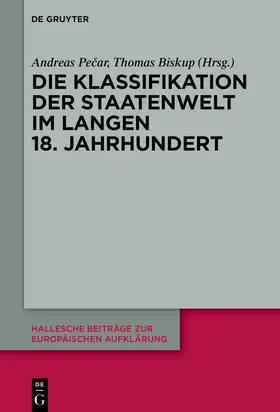 DE GRUYTER

Andreas Pečar, Thomas Biskup (Hrsg.)

DIE KLASSIFIKATION DER STAATENWELT IM LANGEN 18. JAHRHUNDERT

HALLESCHE BEITRÄGE ZUR EUROPÄISCHEN AUFKLÄRUNG

DE G